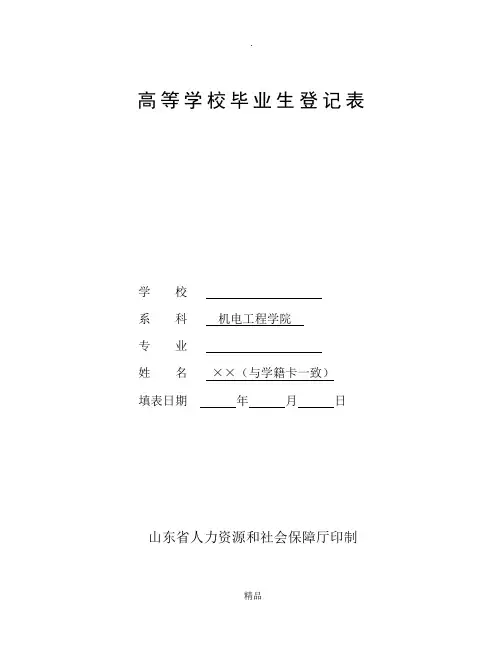 .

高等学校毕业生登记表

学　　校 ____________

系　　科 机电工程学院

专　　业 ____________

姓　　名 ××（与学籍卡一致）

填表日期 ____年____月____日

山东省人力资源和社会保障厅印制

精品